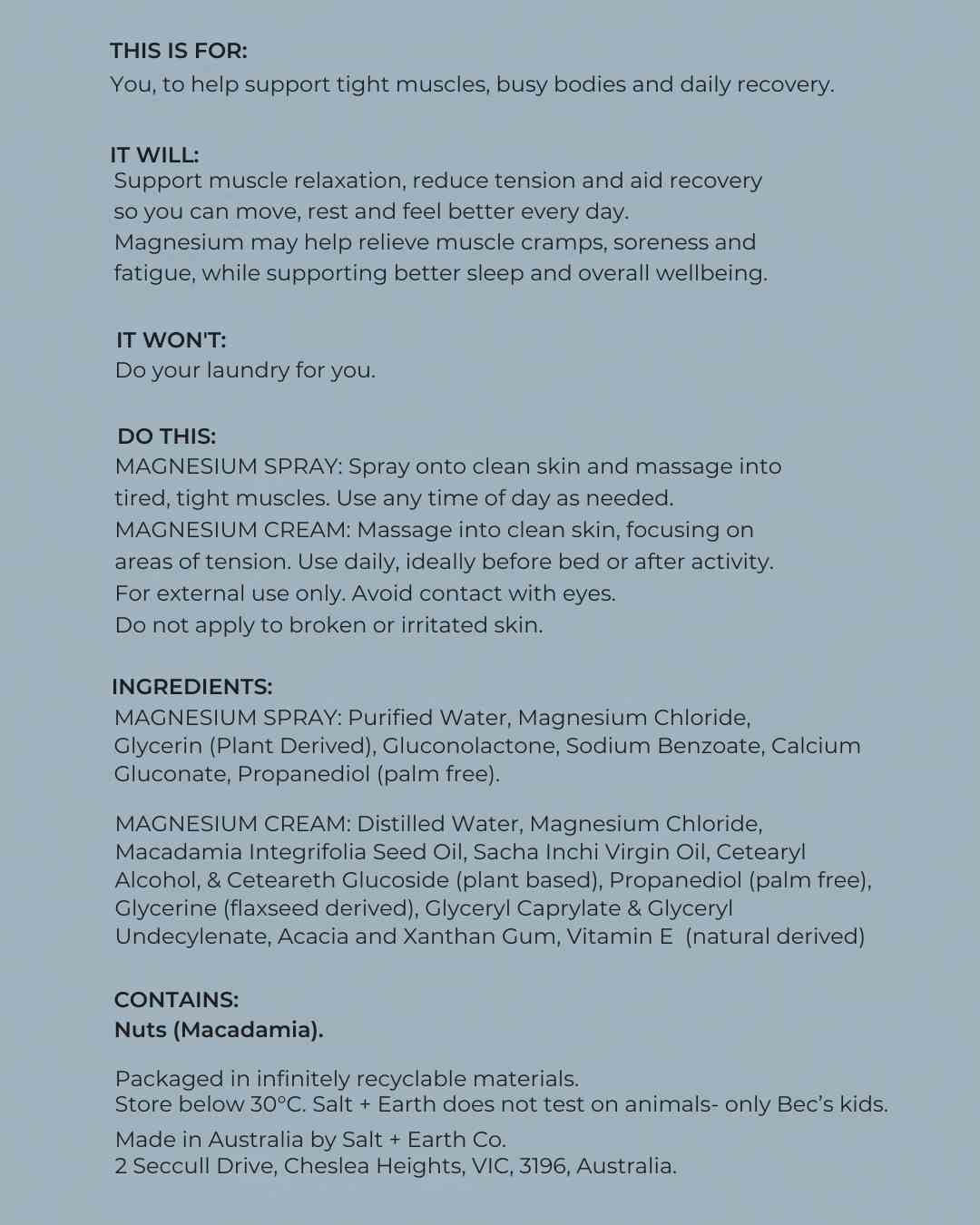 THIS IS FOR:
You, to help support tight muscles, busy bodies and daily recovery.

IT WILL:
Support muscle relaxation, reduce tension and aid recovery so you can move, rest and feel better every day.
Magnesium may help relieve muscle cramps, soreness and fatigue, while supporting better sleep and overall wellbeing.

IT WON'T:
Do your laundry for you.

DO THIS:
MAGNESIUM SPRAY: Spray onto clean skin and massage into tired, tight muscles. Use any time of day as needed.
MAGNESIUM CREAM: Massage into clean skin, focusing on areas of tension. Use daily, ideally before bed or after activity.
For external use only. Avoid contact with eyes.
Do not apply to broken or irritated skin.

INGREDIENTS:
MAGNESIUM SPRAY: Purified Water, Magnesium Chloride, Glycerin (Plant Derived), Gluconolactone, Sodium Benzoate, Calcium Gluconate, Propanediol (palm free).

MAGNESIUM CREAM: Distilled Water, Magnesium Chloride, Macadamia Integrifolia Seed Oil, Sacha Inchi Virgin Oil, Cetearyl Alcohol, & Ceteareth Glucoside (plant based), Propanediol (palm free), Glycerine (flaxseed derived), Glyceryl Caprylate & Glyceryl Undecylenate, Acacia and Xanthan Gum, Vitamin E (natural derived)

CONTAINS:
Nuts (Macadamia).

Packaged in infinitely recyclable materials.
Store below 30°C. Salt + Earth does not test on animals- only Bec's kids.

Made in Australia by Salt + Earth Co.
2 Seccull Drive, Cheslea Heights, VIC, 3196, Australia.